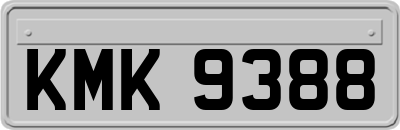 KMK 9388